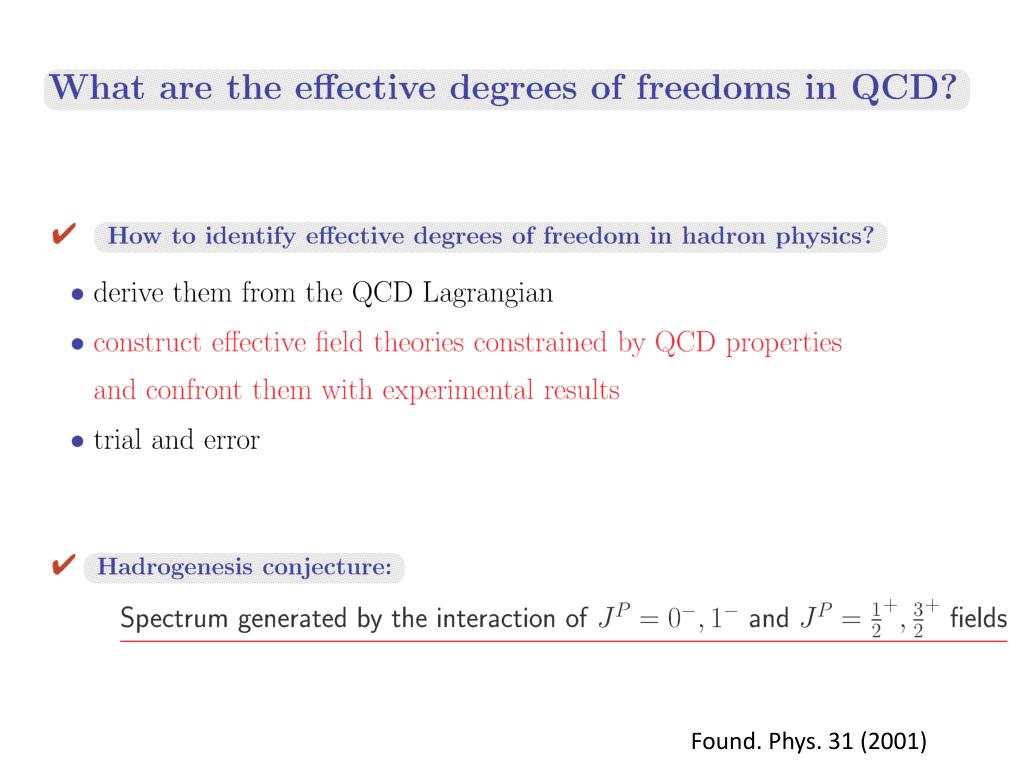 What are the effective degrees of freedoms in QCD?

✔ How to identify effective degrees of freedom in hadron physics?

• derive them from the QCD Lagrangian
• construct effective field theories constrained by QCD properties and confront them with experimental results
• trial and error

✔ Hadrogenesis conjecture:

Spectrum generated by the interaction of $J^P = 0^-, 1^-$ and $J^P = \frac{1}{2}^+, \frac{3}{2}^+$ fields

Found. Phys. 31 (2001)